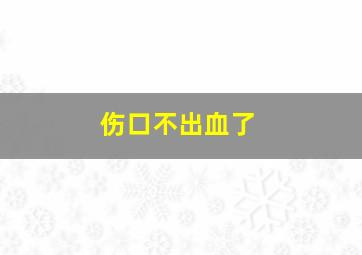 伤口不出血了